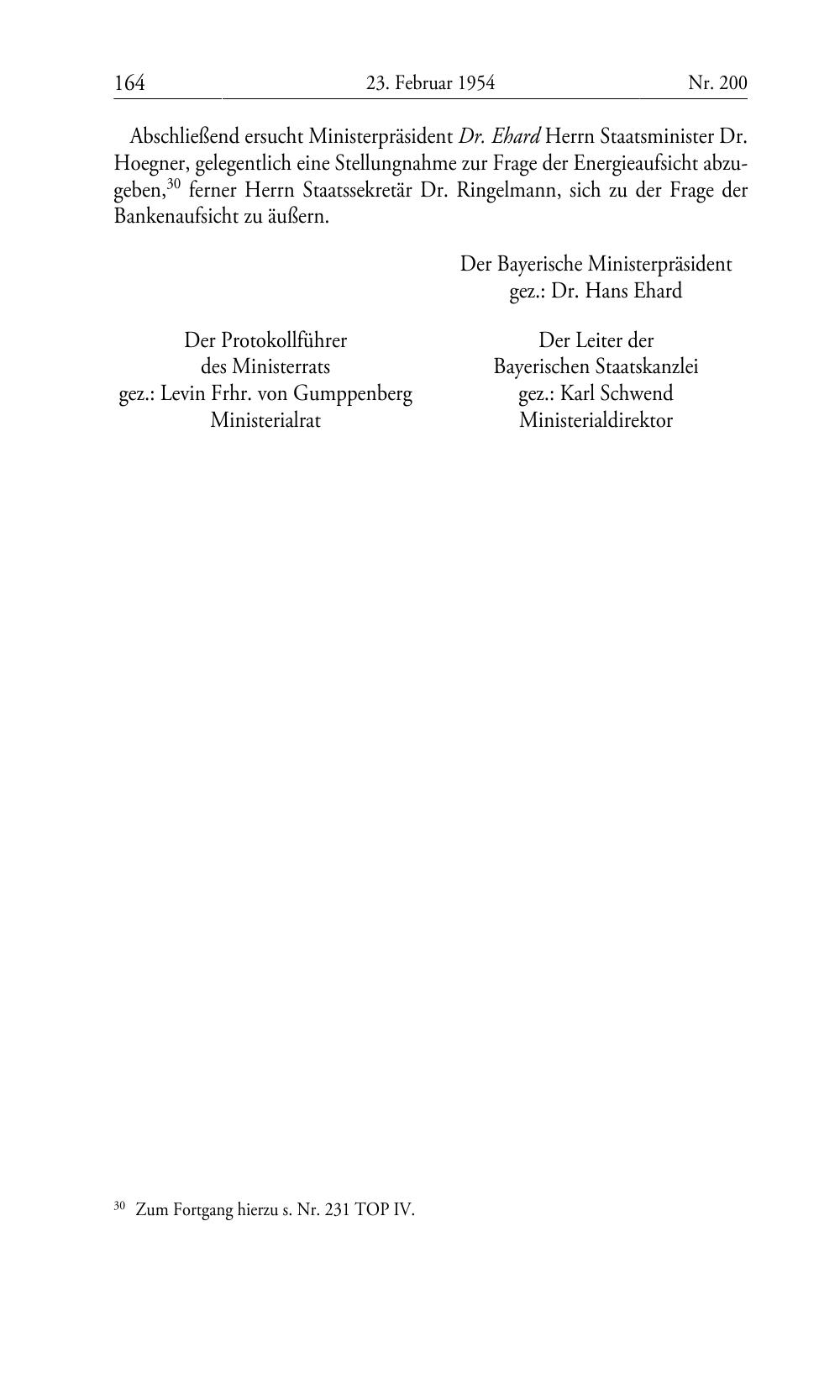 164 23. Februar 1954 Nr. 200

Abschließend ersucht Ministerpräsident Dr. Ehard Herrn Staatsminister Dr. Hoegner, gelegentlich eine Stellungnahme zur Frage der Energieaufsicht abzugeben,$^{30}$ ferner Herrn Staatssekretär Dr. Ringelmann, sich zu der Frage der Bankenaufsicht zu äußern.

Der Bayerische Ministerpräsident
gez.: Dr. Hans Ehard

Der Protokollführer
des Ministerrats
gez.: Levin Frhr. von Gumppenberg
Ministerialrat

Der Leiter der
Bayerischen Staatskanzlei
gez.: Karl Schwend
Ministerialdirektor

$^{30}$ Zum Fortgang hierzu s. Nr. 231 TOP IV.